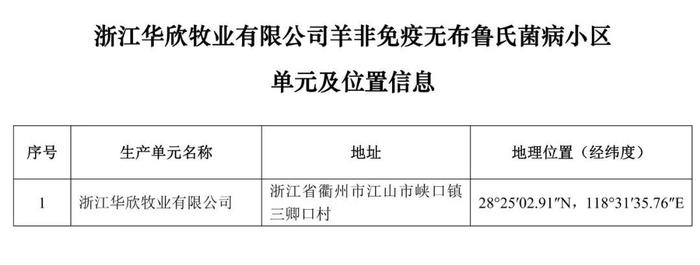 浙江华欣牧业有限公司羊非免疫无布鲁氏菌病小区

单元及位置信息

| 序号 | 生产单元名称 | 地址 | 地理位置（经纬度） |
|---|---|---|---|
| 1 | 浙江华欣牧业有限公司 | 浙江省衢州市江山市峡口镇三卿口村 | 28°25′02.91″N，118°31′35.76″E |